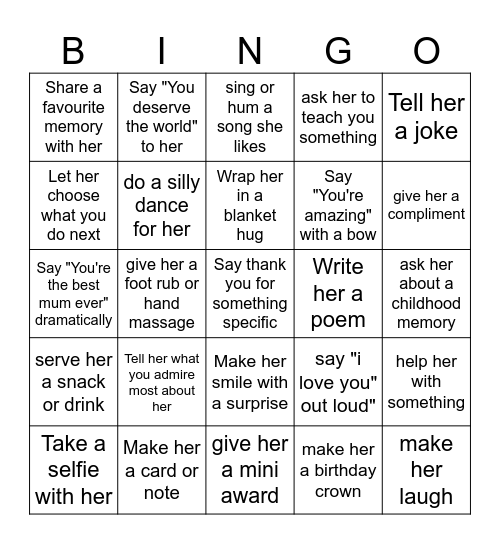 | B | I | N | G | O |
|---|---|---|---|---|
| Share a favourite memory with her | Say "You deserve the world" to her | sing or hum a song she likes | ask her to teach you something | Tell her a joke |
| Let her choose what you do next | do a silly dance for her | Wrap her in a blanket hug | Say "You're amazing" with a bow | give her a compliment |
| Say "You're the best mum ever" dramatically | give her a foot rub or hand massage | Say thank you for something specific | Write her a poem | ask her about a childhood memory |
| serve her a snack or drink | Tell her what you admire most about her | Make her smile with a surprise | say "i love you" out loud" | help her with something |
| Take a selfie with her | Make her a card or note | give her a mini award | make her a birthday crown | make her laugh |